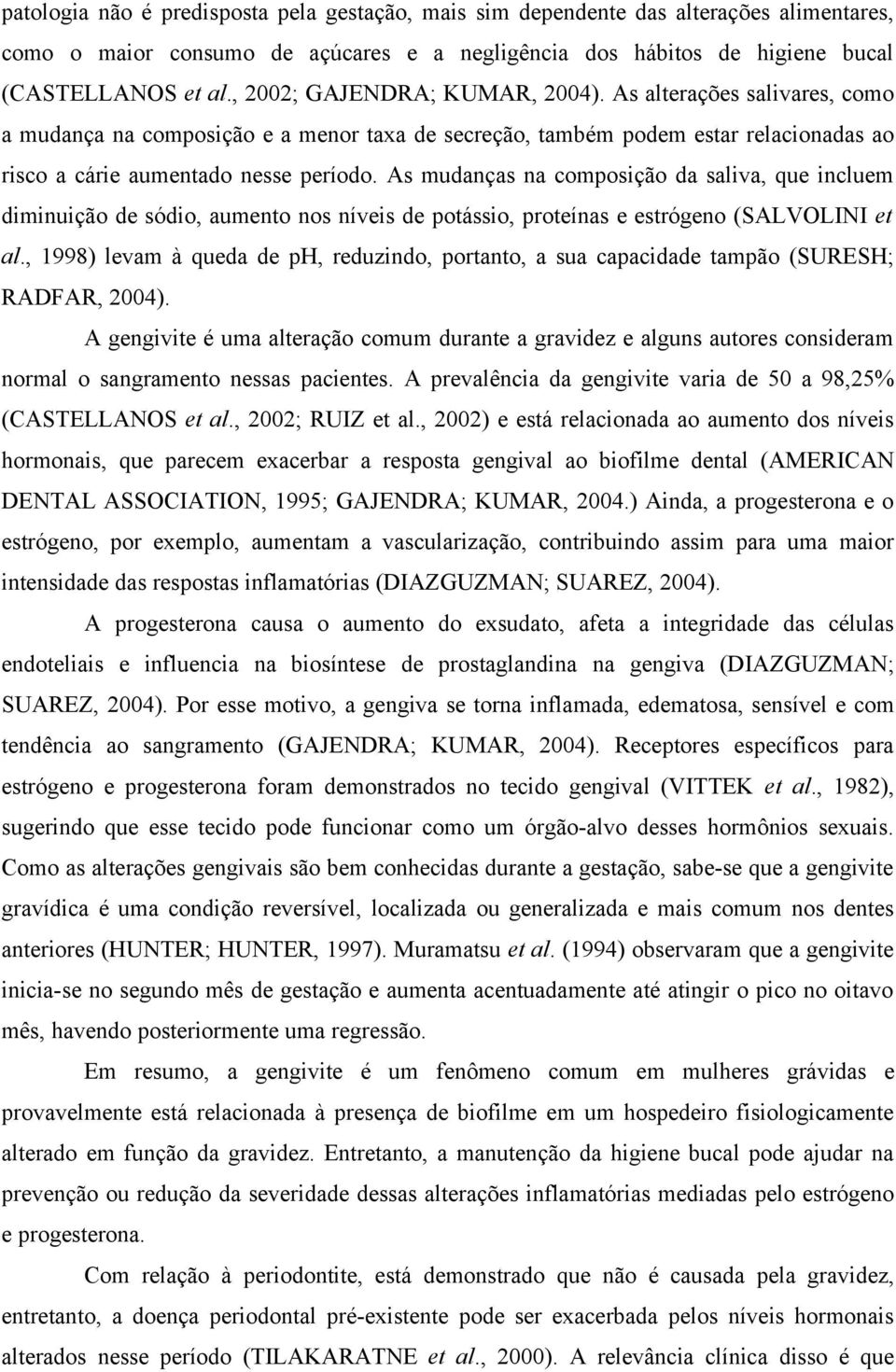 patologia não é predisposta pela gestação, mais sim dependente das alterações alimentares, como o maior consumo de açúcares e a negligência dos hábitos de higiene bucal (CASTELLANOS et al., 2002; GAJENDRA; KUMAR, 2004). As alterações salivares, como a mudança na composição e a menor taxa de secreção, também podem estar relacionadas ao risco a cárie aumentado nesse período. As mudanças na composição da saliva, que incluem diminuição de sódio, aumento nos níveis de potássio, proteínas e estrógeno (SALVOLINI et al., 1998) levam à queda de ph, reduzindo, portanto, a sua capacidade tampão (SURESH; RADFAR, 2004).

A gengivite é uma alteração comum durante a gravidez e alguns autores consideram normal o sangramento nessas pacientes. A prevalência da gengivite varia de 50 a 98,25% (CASTELLANOS et al., 2002; RUIZ et al., 2002) e está relacionada ao aumento dos níveis hormonais, que parecem exacerbar a resposta gengival ao biofilme dental (AMERICAN DENTAL ASSOCIATION, 1995; GAJENDRA; KUMAR, 2004.) Ainda, a progesterona e o estrógeno, por exemplo, aumentam a vascularização, contribuindo assim para uma maior intensidade das respostas inflamatórias (DIAZGUZMAN; SUAREZ, 2004).

A progesterona causa o aumento do exsudato, afeta a integridade das células endoteliais e influencia na biosíntese de prostaglandina na gengiva (DIAZGUZMAN; SUAREZ, 2004). Por esse motivo, a gengiva se torna inflamada, edematosa, sensível e com tendência ao sangramento (GAJENDRA; KUMAR, 2004). Receptores específicos para estrógeno e progesterona foram demonstrados no tecido gengival (VITTEK et al., 1982), sugerindo que esse tecido pode funcionar como um órgão-alvo desses hormônios sexuais. Como as alterações gengivais são bem conhecidas durante a gestação, sabe-se que a gengivite gravídica é uma condição reversível, localizada ou generalizada e mais comum nos dentes anteriores (HUNTER; HUNTER, 1997). Muramatsu et al. (1994) observaram que a gengivite inicia-se no segundo mês de gestação e aumenta acentuadamente até atingir o pico no oitavo mês, havendo posteriormente uma regressão.

Em resumo, a gengivite é um fenômeno comum em mulheres grávidas e provavelmente está relacionada à presença de biofilme em um hospedeiro fisiologicamente alterado em função da gravidez. Entretanto, a manutenção da higiene bucal pode ajudar na prevenção ou redução da severidade dessas alterações inflamatórias mediadas pelo estrógeno e progesterona.

Com relação à periodontite, está demonstrado que não é causada pela gravidez, entretanto, a doença periodontal pré-existente pode ser exacerbada pelos níveis hormonais alterados nesse período (TILAKARATNE et al., 2000). A relevância clínica disso é que